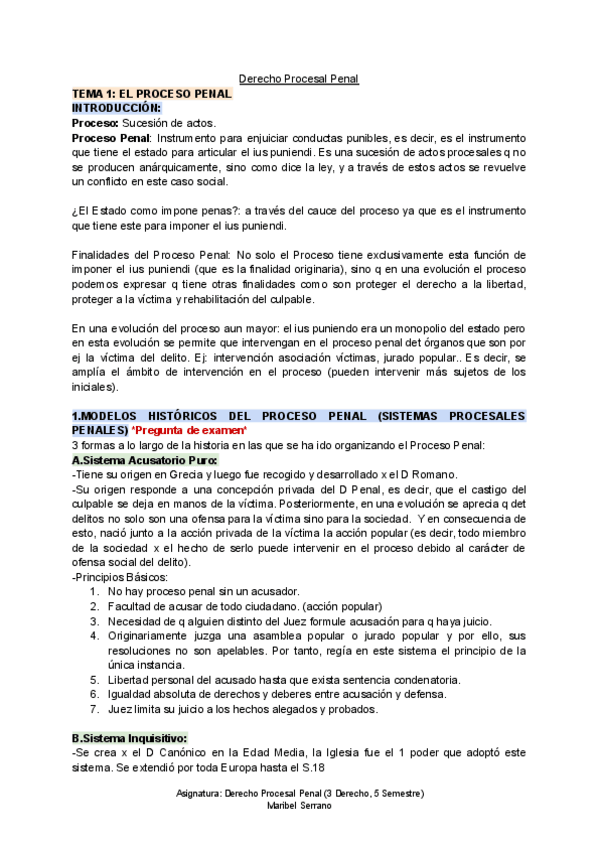 Derecho Procesal Penal

TEMA 1: EL PROCESO PENAL
INTRODUCCIÓN:
Proceso: Sucesión de actos.
Proceso Penal: Instrumento para enjuiciar conductas punibles, es decir, es el instrumento que tiene el estado para articular el ius puniendi. Es una sucesión de actos procesales q no se producen anárquicamente, sino como dice la ley, y a través de estos actos se revuelve un conflicto en este caso social.

¿El Estado como impone penas?: a través del cauce del proceso ya que es el instrumento que tiene este para imponer el ius puniendi.

Finalidades del Proceso Penal: No solo el Proceso tiene exclusivamente esta función de imponer el ius puniendi (que es la finalidad originaria), sino q en una evolución el proceso podemos expresar q tiene otras finalidades como son proteger el derecho a la libertad, proteger a la víctima y rehabilitación del culpable.

En una evolución del proceso aun mayor: el ius puniendo era un monopolio del estado pero en esta evolución se permite que intervengan en el proceso penal det órganos que son por ej la víctima del delito. Ej: intervención asociación víctimas, jurado popular.. Es decir, se amplía el ámbito de intervención en el proceso (pueden intervenir más sujetos de los iniciales).

1.MODELOS HISTÓRICOS DEL PROCESO PENAL (SISTEMAS PROCESALES PENALES) *Pregunta de examen*
3 formas a lo largo de la historia en las que se ha ido organizando el Proceso Penal:
A.Sistema Acusatorio Puro:
-Tiene su origen en Grecia y luego fue recogido y desarrollado x el D Romano.
-Su origen responde a una concepción privada del D Penal, es decir, que el castigo del culpable se deja en manos de la víctima. Posteriormente, en una evolución se aprecia q det delitos no solo son una ofensa para la víctima sino para la sociedad. Y en consecuencia de esto, nació junto a la acción privada de la víctima la acción popular (es decir, todo miembro de la sociedad x el hecho de serlo puede intervenir en el proceso debido al carácter de ofensa social del delito).
-Principios Básicos:
1. No hay proceso penal sin un acusador.
2. Facultad de acusar de todo ciudadano. (acción popular)
3. Necesidad de q alguien distinto del Juez formule acusación para q haya juicio.
4. Originariamente juzga una asamblea popular o jurado popular y por ello, sus resoluciones no son apelables. Por tanto, regía en este sistema el principio de la única instancia.
5. Libertad personal del acusado hasta que exista sentencia condenatoria.
6. Igualdad absoluta de derechos y deberes entre acusación y defensa.
7. Juez limita su juicio a los hechos alegados y probados.

B.Sistema Inquisitivo:
-Se crea x el D Canónico en la Edad Media, la Iglesia fue el 1 poder que adoptó este sistema. Se extendió por toda Europa hasta el S.18

Asignatura: Derecho Procesal Penal (3 Derecho, 5 Semestre)
Maribel Serrano